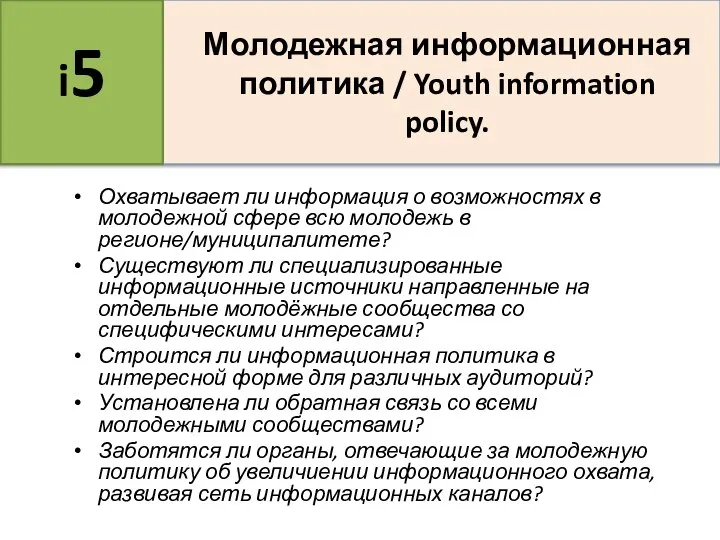 i5

Молодежная информационная политика / Youth information policy.

• Охватывает ли информация о возможностях в молодежной сфере всю молодежь в регионе/муниципалитете?
• Существуют ли специализированные информационные источники направленные на отдельные молодёжные сообщества со специфическими интересами?
• Строится ли информационная политика в интересной форме для различных аудиторий?
• Установлена ли обратная связь со всеми молодежными сообществами?
• Заботятся ли органы, отвечающие за молодежную политику об увеличении информационного охвата, развивая сеть информационных каналов?